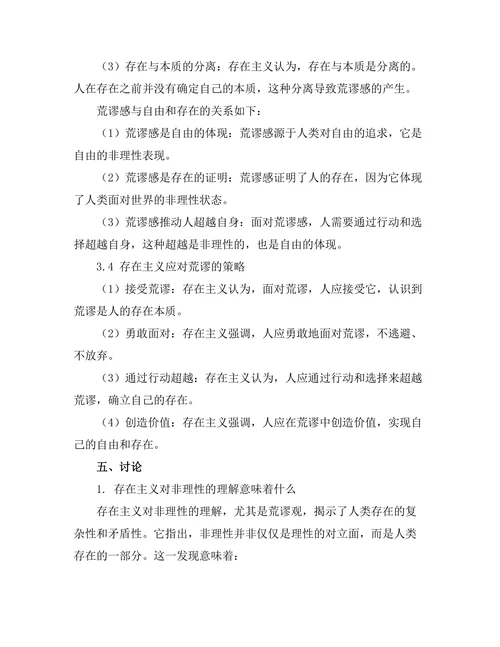 （3）存在与本质的分离：存在主义认为，存在与本质是分离的。人在存在之前并没有确定自己的本质，这种分离导致荒谬感的产生。

荒谬感与自由和存在的关系如下：

（1）荒谬感是自由的体现：荒谬感源于人类对自由的追求，它是自由的非理性表现。

（2）荒谬感是存在的证明：荒谬感证明了人的存在，因为它体现了人类面对世界的非理性状态。

（3）荒谬感推动人超越自身：面对荒谬感，人需要通过行动和选择超越自身，这种超越是非理性的，也是自由的体现。

3.4 存在主义应对荒谬的策略

（1）接受荒谬：存在主义认为，面对荒谬，人应接受它，认识到荒谬是人的存在本质。

（2）勇敢面对：存在主义强调，人应勇敢地面对荒谬，不逃避、不放弃。

（3）通过行动超越：存在主义认为，人应通过行动和选择来超越荒谬，确立自己的存在。

（4）创造价值：存在主义强调，人应在荒谬中创造价值，实现自己的自由和存在。

五、讨论

1. 存在主义对非理性的理解意味着什么

存在主义对非理性的理解，尤其是荒谬观，揭示了人类存在的复杂性和矛盾性。它指出，非理性并非仅仅是理性的对立面，而是人类存在的一部分。这一发现意味着：